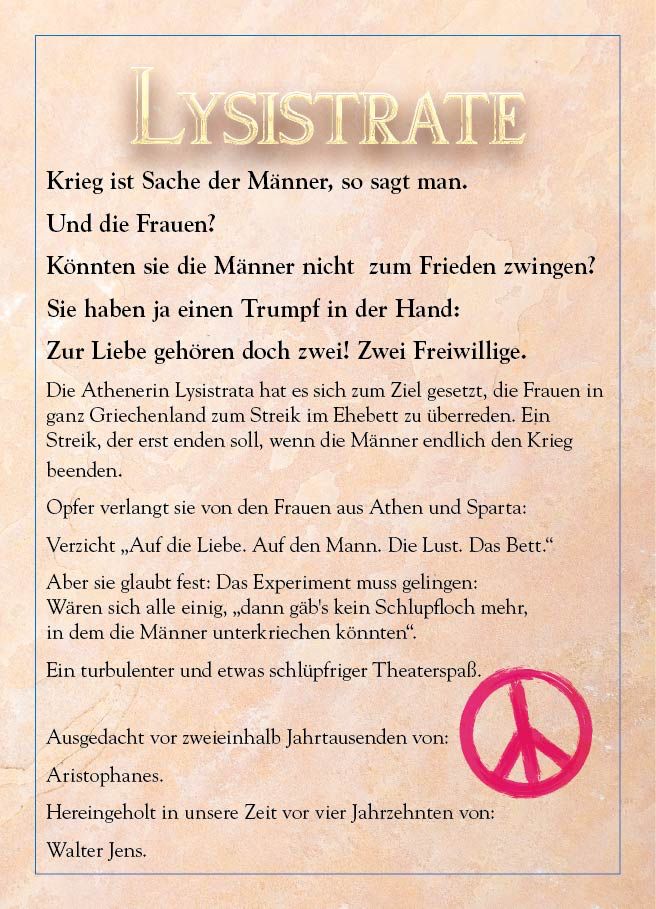 LYSISTRATE

Krieg ist Sache der Männer, so sagt man.

Und die Frauen?

Könnten sie die Männer nicht zum Frieden zwingen?

Sie haben ja einen Trumpf in der Hand:

Zur Liebe gehören doch zwei! Zwei Freiwillige.

Die Athenerin Lysistrata hat es sich zum Ziel gesetzt, die Frauen in ganz Griechenland zum Streik im Ehebett zu überreden. Ein Streik, der erst enden soll, wenn die Männer endlich den Krieg beenden.

Opfer verlangt sie von den Frauen aus Athen und Sparta:

Verzicht „Auf die Liebe. Auf den Mann. Die Lust. Das Bett.“

Aber sie glaubt fest: Das Experiment muss gelingen:
Wären sich alle einig, „dann gäb's kein Schlupfloch mehr,
in dem die Männer unterkriechen könnten“.

Ein turbulenter und etwas schlüpfriger Theaterspaß.

Ausgedacht vor zweieinhalb Jahrtausenden von:

Aristophanes.

Hereingeholt in unsere Zeit vor vier Jahrzehnten von:

Walter Jens.